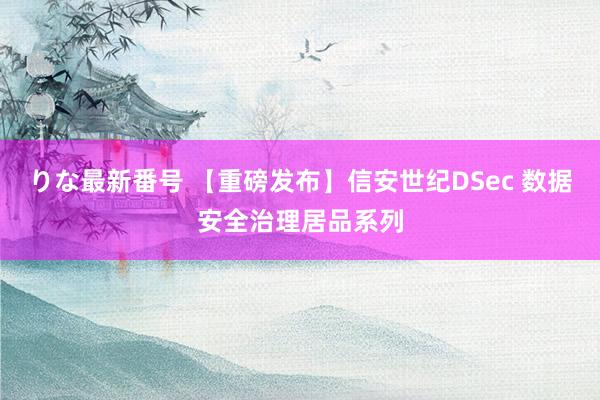 りな最新番号 【重磅发布】信安世纪DSec 数据安全治理居品系列